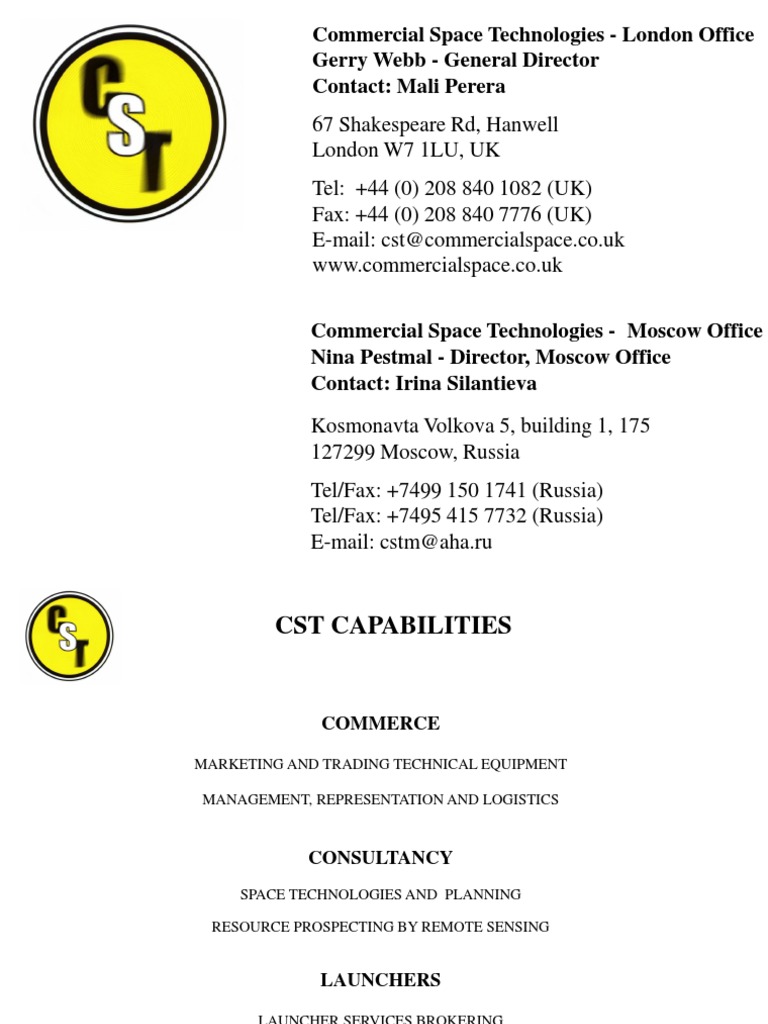 CST

Commercial Space Technologies - London Office
Gerry Webb - General Director
Contact: Mali Perera

67 Shakespeare Rd, Hanwell
London W7 1LU, UK

Tel: +44 (0) 208 840 1082 (UK)
Fax: +44 (0) 208 840 7776 (UK)
E-mail: cst@commercialspace.co.uk
www.commercialspace.co.uk

Commercial Space Technologies - Moscow Office
Nina Pestmal - Director, Moscow Office
Contact: Irina Silantieva

Kosmonavta Volkova 5, building 1, 175
127299 Moscow, Russia

Tel/Fax: +7499 150 1741 (Russia)
Tel/Fax: +7495 415 7732 (Russia)
E-mail: cstm@aha.ru

CST

CST CAPABILITIES

COMMERCE

MARKETING AND TRADING TECHNICAL EQUIPMENT

MANAGEMENT, REPRESENTATION AND LOGISTICS

CONSULTANCY

SPACE TECHNOLOGIES AND PLANNING

RESOURCE PROSPECTING BY REMOTE SENSING

LAUNCHERS

LAUNCHER SERVICES BROKERING